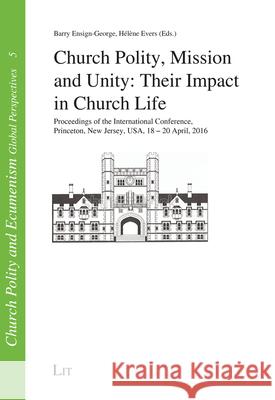 Church Polity and Ecumenism Global Perspectives 5

Barry Ensign-George, Hélène Evers (Eds.)

Church Polity, Mission and Unity: Their Impact in Church Life

Proceedings of the International Conference, Princeton, New Jersey, USA, 18 – 20 April, 2016

LIT

Kraina Książek